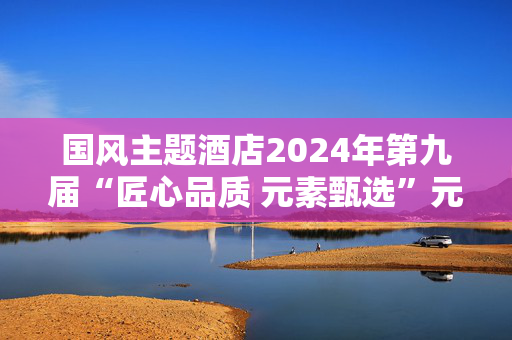 国风主题酒店2024年第九届“匠心品质 元素甄选”元